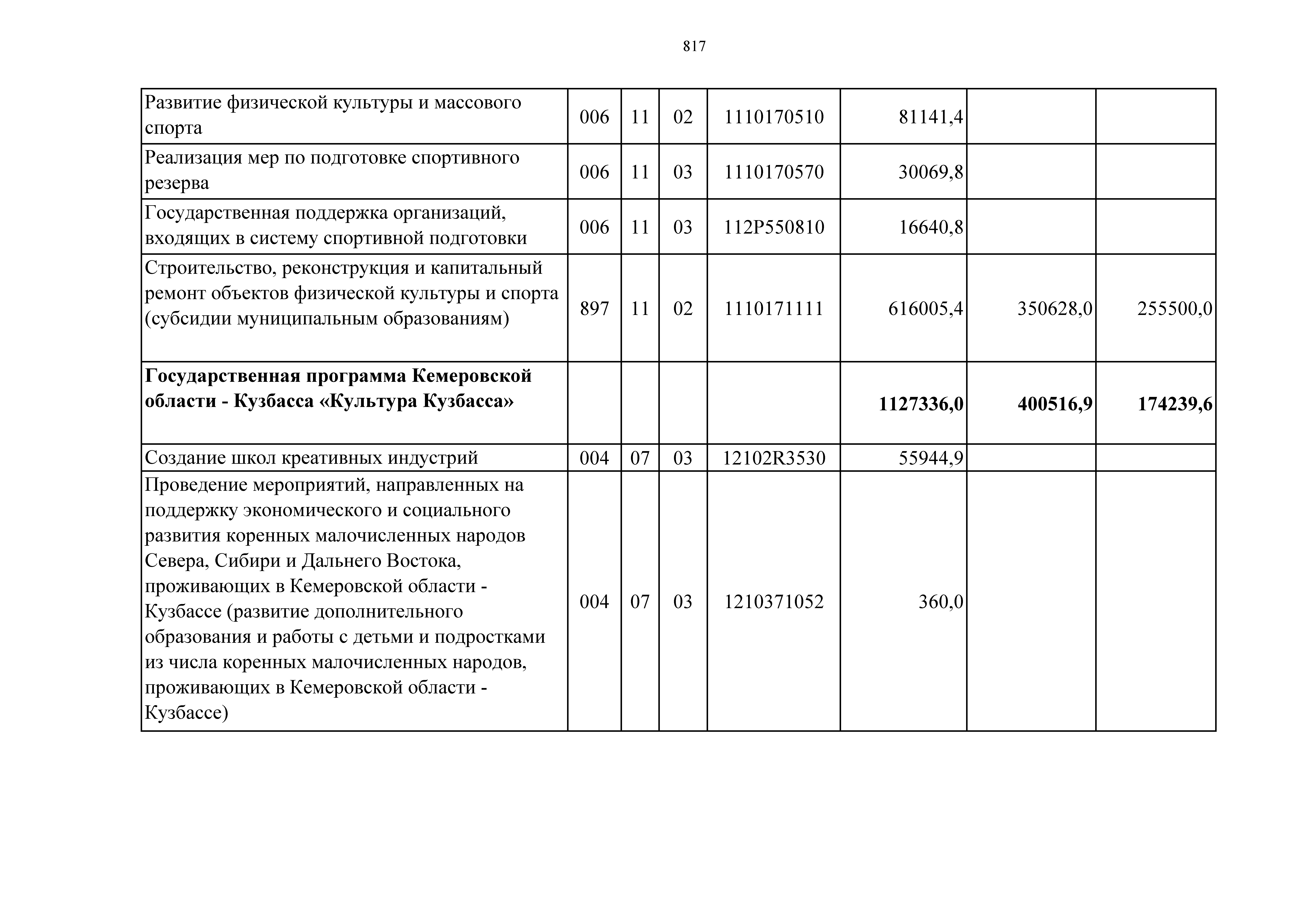 817

| | | | | | | | |
|---|---|---|---|---|---|---|---|
| Развитие физической культуры и массового спорта | 006 | 11 | 02 | 1110170510 | 81141,4 | | |
| Реализация мер по подготовке спортивного резерва | 006 | 11 | 03 | 1110170570 | 30069,8 | | |
| Государственная поддержка организаций, входящих в систему спортивной подготовки | 006 | 11 | 03 | 112P550810 | 16640,8 | | |
| Строительство, реконструкция и капитальный ремонт объектов физической культуры и спорта (субсидии муниципальным образованиям) | 897 | 11 | 02 | 1110171111 | 616005,4 | 350628,0 | 255500,0 |
| **Государственная программа Кемеровской области - Кузбасса «Культура Кузбасса»** | | | | | **1127336,0** | **400516,9** | **174239,6** |
| Создание школ креативных индустрий | 004 | 07 | 03 | 12102R3530 | 55944,9 | | |
| Проведение мероприятий, направленных на поддержку экономического и социального развития коренных малочисленных народов Севера, Сибири и Дальнего Востока, проживающих в Кемеровской области - Кузбассе (развитие дополнительного образования и работы с детьми и подростками из числа коренных малочисленных народов, проживающих в Кемеровской области - Кузбассе) | 004 | 07 | 03 | 1210371052 | 360,0 | | |